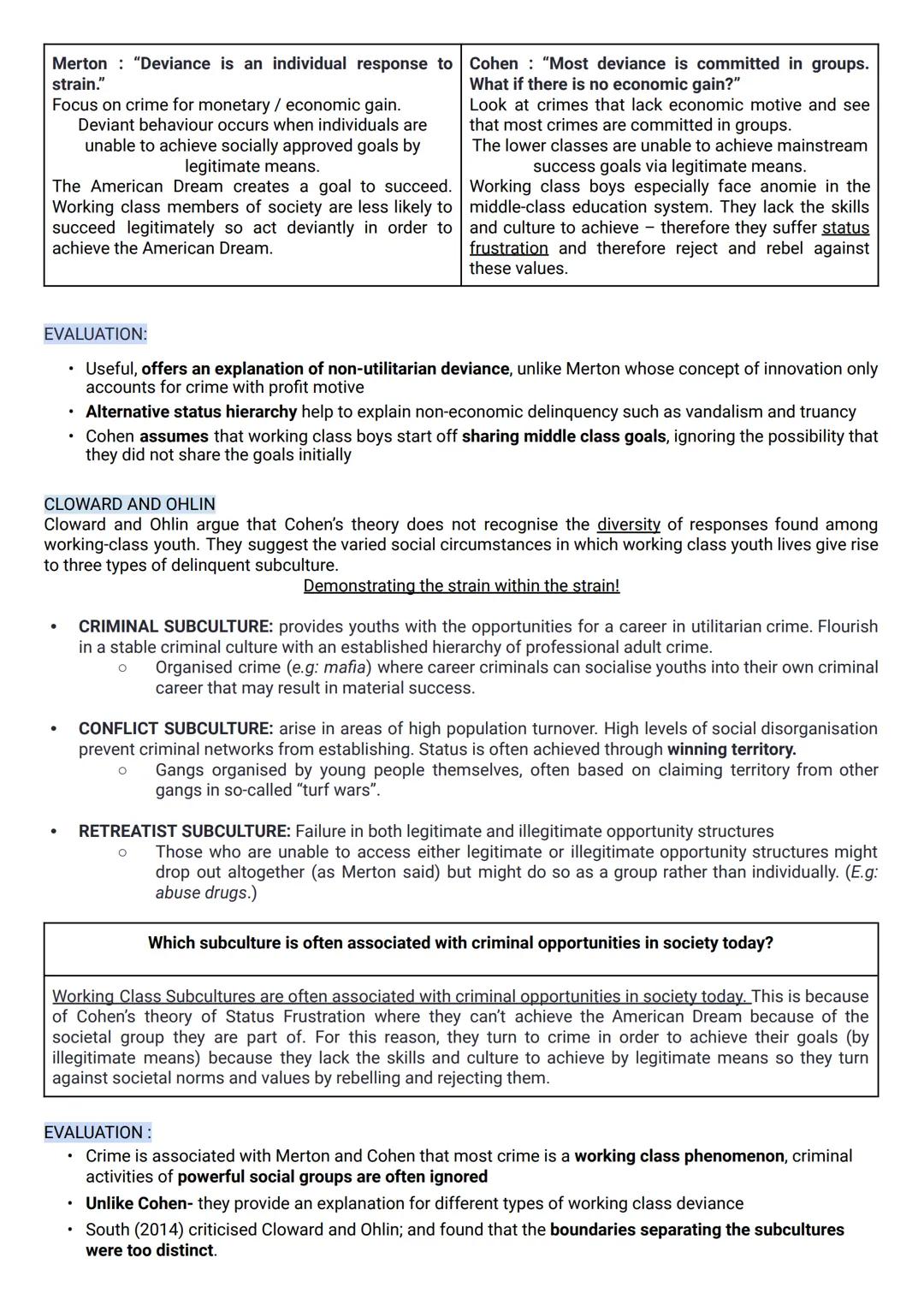 | Merton : "Deviance is an individual response to strain." Focus on crime for monetary / economic gain. Deviant behaviour occurs when individuals are unable to achieve socially approved goals by legitimate means. The American Dream creates a goal to succeed. Working class members of society are less likely to succeed legitimately so act deviantly in order to achieve the American Dream. | Cohen : "Most deviance is committed in groups. What if there is no economic gain?" Look at crimes that lack economic motive and see that most crimes are committed in groups. The lower classes are unable to achieve mainstream success goals via legitimate means. Working class boys especially face anomie in the middle-class education system. They lack the skills and culture to achieve – therefore they suffer status frustration and therefore reject and rebel against these values. |
|---|---|

EVALUATION:

• Useful, offers an explanation of non-utilitarian deviance, unlike Merton whose concept of innovation only accounts for crime with profit motive
• Alternative status hierarchy help to explain non-economic delinquency such as vandalism and truancy
• Cohen assumes that working class boys start off sharing middle class goals, ignoring the possibility that they did not share the goals initially

CLOWARD AND OHLIN
Cloward and Ohlin argue that Cohen's theory does not recognise the diversity of responses found among working-class youth. They suggest the varied social circumstances in which working class youth lives give rise to three types of delinquent subculture.
Demonstrating the strain within the strain!

• CRIMINAL SUBCULTURE: provides youths with the opportunities for a career in utilitarian crime. Flourish in a stable criminal culture with an established hierarchy of professional adult crime.
○ Organised crime (e.g: mafia) where career criminals can socialise youths into their own criminal career that may result in material success.

• CONFLICT SUBCULTURE: arise in areas of high population turnover. High levels of social disorganisation prevent criminal networks from establishing. Status is often achieved through winning territory.
○ Gangs organised by young people themselves, often based on claiming territory from other gangs in so-called "turf wars".

• RETREATIST SUBCULTURE: Failure in both legitimate and illegitimate opportunity structures
○ Those who are unable to access either legitimate or illegitimate opportunity structures might drop out altogether (as Merton said) but might do so as a group rather than individually. (E.g: abuse drugs.)

| Which subculture is often associated with criminal opportunities in society today? |
|---|
| Working Class Subcultures are often associated with criminal opportunities in society today. This is because of Cohen's theory of Status Frustration where they can't achieve the American Dream because of the societal group they are part of. For this reason, they turn to crime in order to achieve their goals (by illegitimate means) because they lack the skills and culture to achieve by legitimate means so they turn against societal norms and values by rebelling and rejecting them. |

EVALUATION :
• Crime is associated with Merton and Cohen that most crime is a working class phenomenon, criminal activities of powerful social groups are often ignored
• Unlike Cohen- they provide an explanation for different types of working class deviance
• South (2014) criticised Cloward and Ohlin; and found that the boundaries separating the subcultures were too distinct.